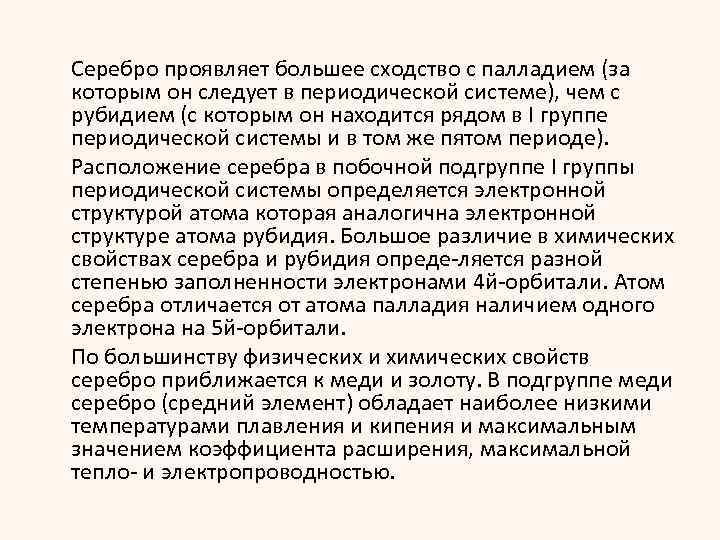 Серебро проявляет большее сходство с палладием (за которым он следует в периодической системе), чем с рубидием (с которым он находится рядом в I группе периодической системы и в том же пятом периоде).

Расположение серебра в побочной подгруппе I группы периодической системы определяется электронной структурой атома которая аналогична электронной структуре атома рубидия. Большое различие в химических свойствах серебра и рубидия опреде-ляется разной степенью заполненности электронами 4й-орбитали. Атом серебра отличается от атома палладия наличием одного электрона на 5й-орбитали.

По большинству физических и химических свойств серебро приближается к меди и золоту. В подгруппе меди серебро (средний элемент) обладает наиболее низкими температурами плавления и кипения и максимальным значением коэффициента расширения, максимальной тепло- и электропроводностью.